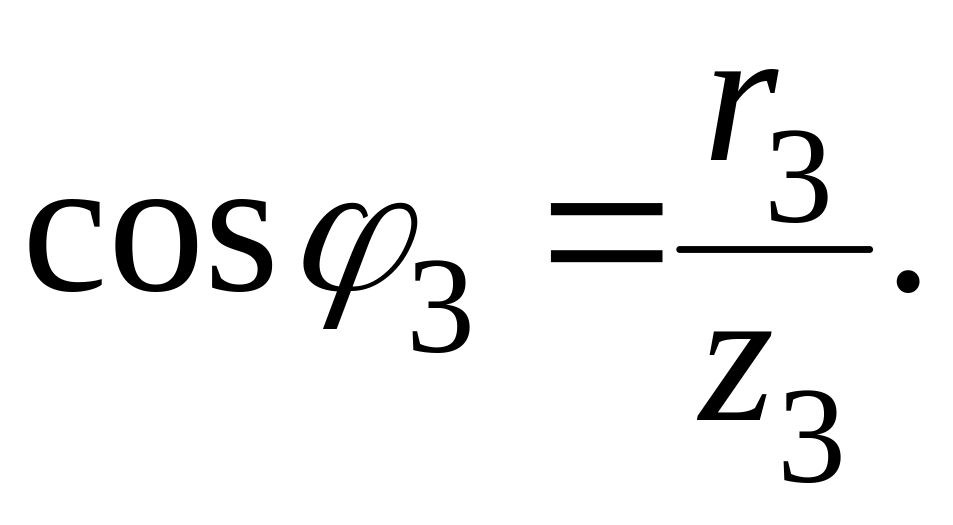 $\cos\varphi_3 = \frac{r_3}{z_3}.$